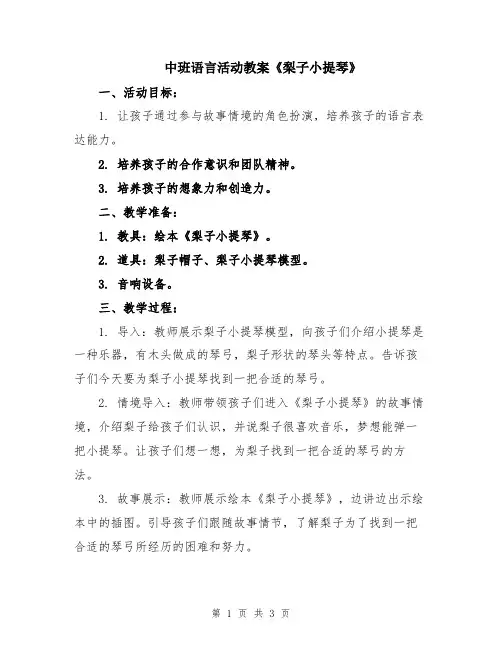 中班语言活动教案《梨子小提琴》

一、活动目标：

1. 让孩子通过参与故事情境的角色扮演，培养孩子的语言表达能力。

2. 培养孩子的合作意识和团队精神。

3. 培养孩子的想象力和创造力。

二、教学准备：

1. 教具：绘本《梨子小提琴》。

2. 道具：梨子帽子、梨子小提琴模型。

3. 音响设备。

三、教学过程：

1. 导入：教师展示梨子小提琴模型，向孩子们介绍小提琴是一种乐器，有木头做成的琴弓，梨子形状的琴头等特点。告诉孩子们今天要为梨子小提琴找到一把合适的琴弓。

2. 情境导入：教师带领孩子们进入《梨子小提琴》的故事情境，介绍梨子给孩子们认识，并说梨子很喜欢音乐，梦想能弹一把小提琴。让孩子们想一想，为梨子找到一把合适的琴弓的方法。

3. 故事展示：教师展示绘本《梨子小提琴》，边讲边出示绘本中的插图。引导孩子们跟随故事情节，了解梨子为了找到一把合适的琴弓所经历的困难和努力。

第 1 页 共 3 页